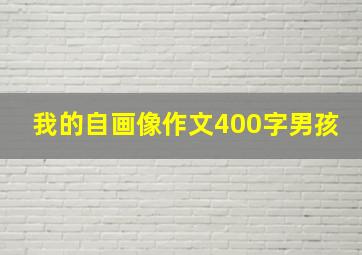 我的自画像作文400字男孩